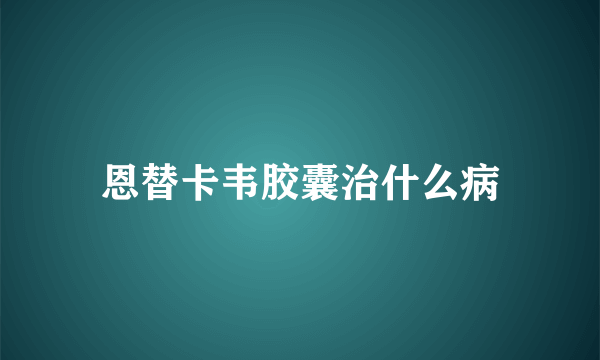 恩替卡韦胶囊治什么病